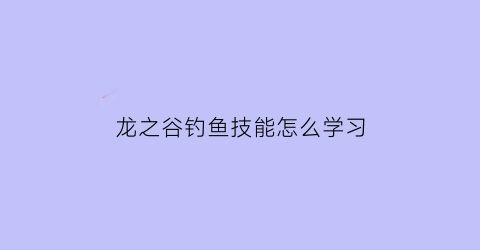 龙之谷钓鱼技能怎么学习